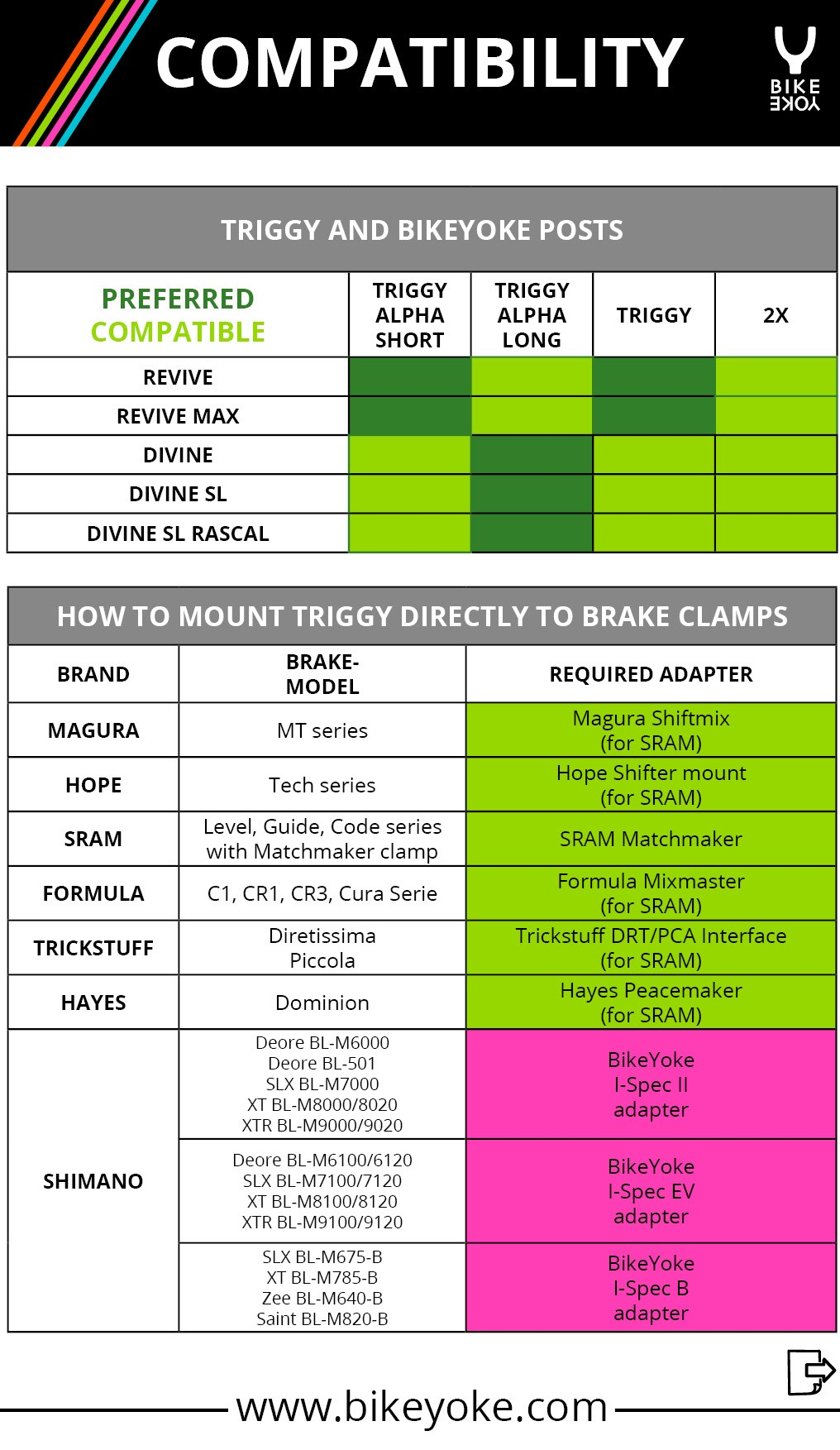 COMPATIBILITY

BIKE YOKE

TRIGGY AND BIKEYOKE POSTS

| PREFERRED COMPATIBLE | TRIGGY ALPHA SHORT | TRIGGY ALPHA LONG | TRIGGY | 2X |
|---|---|---|---|---|
| REVIVE | | | | |
| REVIVE MAX | | | | |
| DIVINE | | | | |
| DIVINE SL | | | | |
| DIVINE SL RASCAL | | | | |

HOW TO MOUNT TRIGGY DIRECTLY TO BRAKE CLAMPS

| BRAND | BRAKE-MODEL | REQUIRED ADAPTER |
|---|---|---|
| MAGURA | MT series | Magura Shiftmix (for SRAM) |
| HOPE | Tech series | Hope Shifter mount (for SRAM) |
| SRAM | Level, Guide, Code series with Matchmaker clamp | SRAM Matchmaker |
| FORMULA | C1, CR1, CR3, Cura Serie | Formula Mixmaster (for SRAM) |
| TRICKSTUFF | Diretissima Piccola | Trickstuff DRT/PCA Interface (for SRAM) |
| HAYES | Dominion | Hayes Peacemaker (for SRAM) |
| SHIMANO | Deore BL-M6000 Deore BL-501 SLX BL-M7000 XT BL-M8000/8020 XTR BL-M9000/9020 | BikeYoke I-Spec II adapter |
| | Deore BL-M6100/6120 SLX BL-M7100/7120 XT BL-M8100/8120 XTR BL-M9100/9120 | BikeYoke I-Spec EV adapter |
| | SLX BL-M675-B XT BL-M785-B Zee BL-M640-B Saint BL-M820-B | BikeYoke I-Spec B adapter |

www.bikeyoke.com